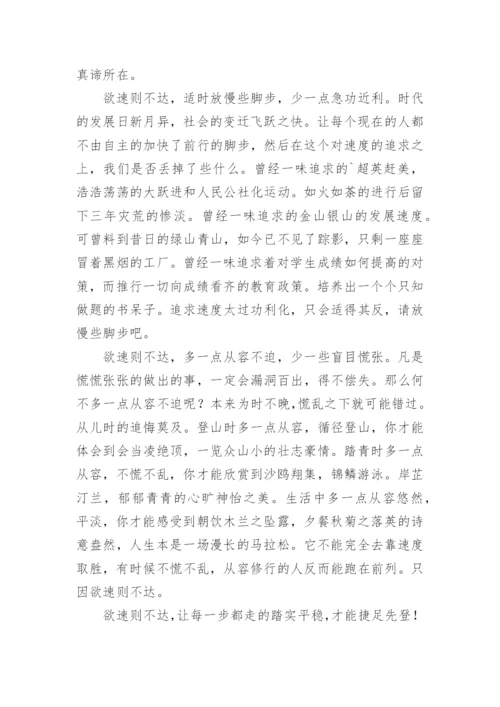 真谛所在。

欲速则不达，适时放慢些脚步，少一点急功近利。时代的发展日新月异，社会的变迁飞跃之快。让每个现在的人都不由自主的加快了前行的脚步，然后在这个对速度的追求之上，我们是否丢掉了些什么。曾经一味追求的`超英赶美，浩浩荡荡的大跃进和人民公社化运动。如火如荼的进行后留下三年灾荒的惨淡。曾经一味追求的金山银山的发展速度。可曾料到昔日的绿山青山，如今已不见了踪影，只剩一座座冒着黑烟的工厂。曾经一味追求着对学生成绩如何提高的对策，而推行一切向成绩看齐的教育政策。培养出一个个只知做题的书呆子。追求速度太过功利化，只会适得其反，请放慢些脚步吧。

欲速则不达，多一点从容不迫，少一些盲目慌张。凡是慌慌张张的做出的事，一定会漏洞百出，得不偿失。那么何不多一点从容不迫呢？本来为时不晚，慌乱之下就可能错过。从儿时的追悔莫及。登山时多一点从容，循径登山，你才能体会到会当凌绝顶，一览众山小的壮志豪情。踏青时多一点从容，不慌不乱，你才能欣赏到沙鸥翔集，锦鳞游泳。岸芷汀兰，郁郁青青的心旷神怡之美。生活中多一点从容悠然，平淡，你才能感受到朝饮木兰之坠露，夕餐秋菊之落英的诗意盎然，人生本是一场漫长的马拉松。它不能完全去靠速度取胜，有时候不慌不乱，从容修行的人反而能跑在前列。只因欲速则不达。

欲速则不达，让每一步都走的踏实平稳，才能捷足先登！